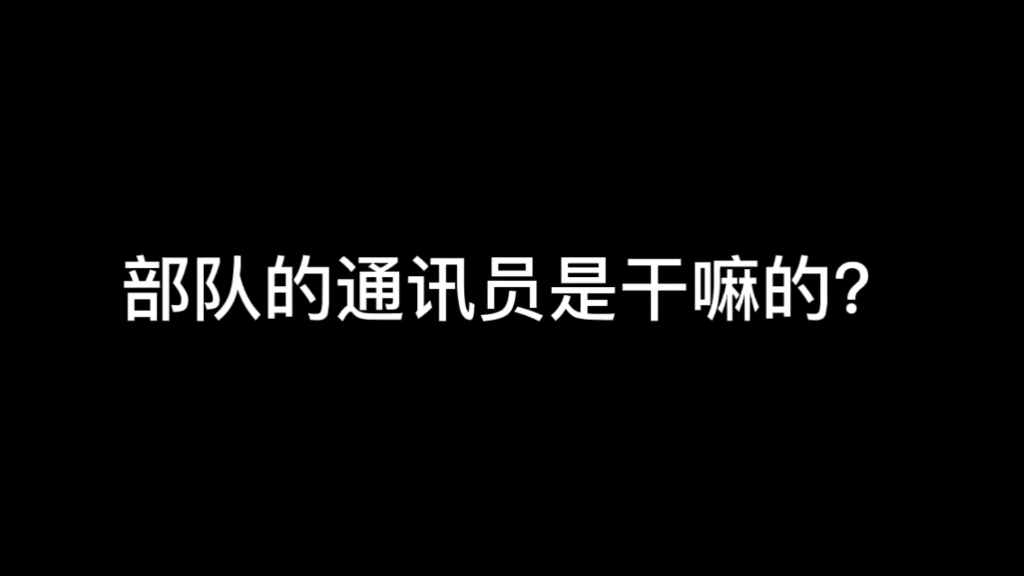 部队的通讯员是干嘛的？